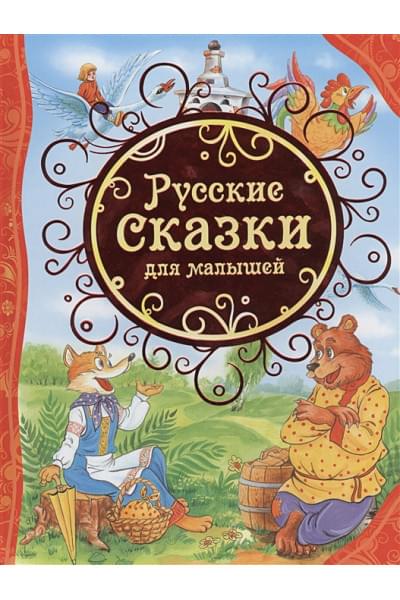 Русские
сказки
для малышей